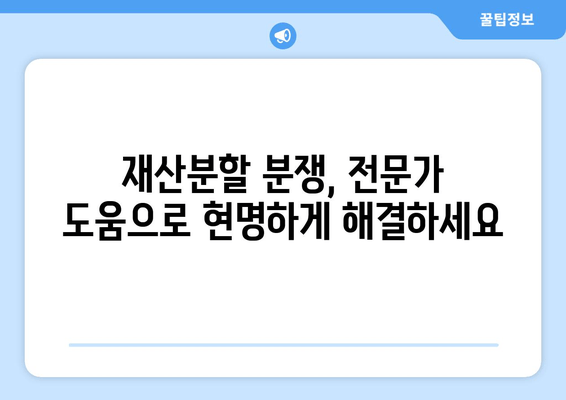 꿀팁정보

재산분할 분쟁, 전문가 도움으로 현명하게 해결하세요